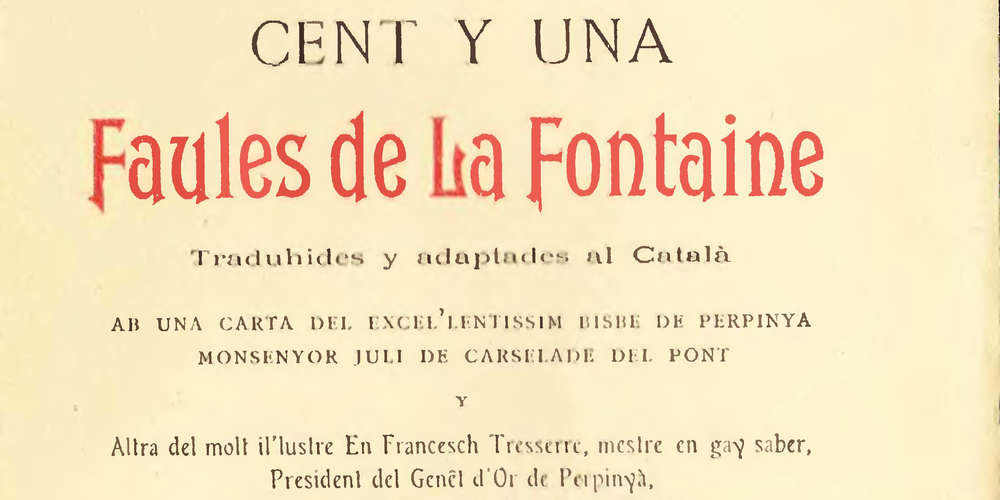 CENT Y UNA

Faules de La Fontaine

Traduhides y adaptades al Català

AB UNA CARTA DEL EXCEL'LENTISSIM BISBE DE PERPINYA
MONSENYOR JULI DE CARSELADE DEL PONT

Y

Altra del molt il'lustre En Francesch Tresserre, mestre en gay saber,
President del Genêt d'Or de Perpinyà,